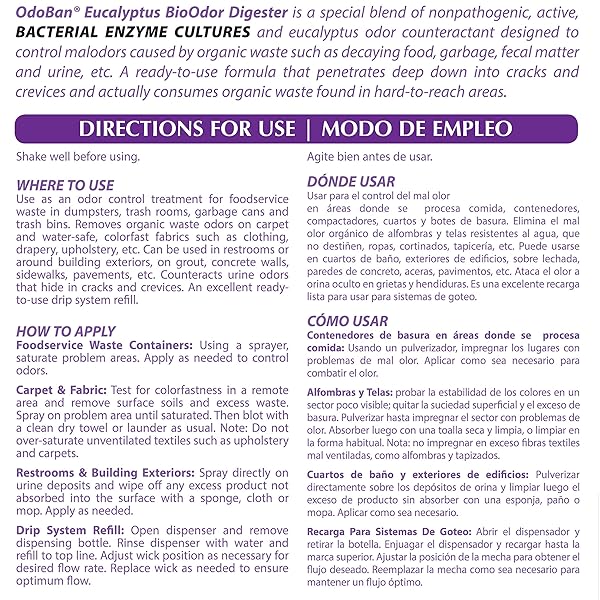 OdoBan® Eucalyptus BioOdor Digester is a special blend of nonpathogenic, active, BACTERIAL ENZYME CULTURES and eucalyptus odor counteractant designed to control malodors caused by organic waste such as decaying food, garbage, fecal matter and urine, etc. A ready-to-use formula that penetrates deep down into cracks and crevices and actually consumes organic waste found in hard-to-reach areas.

DIRECTIONS FOR USE | MODO DE EMPLEO

Shake well before using.

WHERE TO USE
Use as an odor control treatment for foodservice waste in dumpsters, trash rooms, garbage cans and trash bins. Removes organic waste odors on carpet and water-safe, colorfast fabrics such as clothing, drapery, upholstery, etc. Can be used in restrooms or around building exteriors, on grout, concrete walls, sidewalks, pavements, etc. Counteracts urine odors that hide in cracks and crevices. An excellent ready-to-use drip system refill.

HOW TO APPLY
Foodservice Waste Containers: Using a sprayer, saturate problem areas. Apply as needed to control odors.

Carpet & Fabric: Test for colorfastness in a remote area and remove surface soils and excess waste. Spray on problem area until saturated. Then blot with a clean dry towel or launder as usual. Note: Do not over-saturate unventilated textiles such as upholstery and carpets.

Restrooms & Building Exteriors: Spray directly on urine deposits and wipe off any excess product not absorbed into the surface with a sponge, cloth or mop. Apply as needed.

Drip System Refill: Open dispenser and remove dispensing bottle. Rinse dispenser with water and refill to top line. Adjust wick position as necessary for desired flow rate. Replace wick as needed to ensure optimum flow.

Agite bien antes de usar.

DÓNDE USAR
Usar para el control del mal olor en áreas donde se procesa comida, contenedores, compactadores, cuartos y botes de basura. Elimina el mal olor orgánico de alfombras y telas resistentes al agua, que no destiñen, ropas, cortinados, tapicería, etc. Puede usarse en cuartos de baño, exteriores de edificios, sobre lechada, paredes de concreto, aceras, pavimentos, etc. Ataca el olor a orina oculto en grietas y hendiduras. Es una excelente recarga lista para usar para sistemas de goteo.

CÓMO USAR
Contenedores de basura en áreas donde se procesa comida: Usando un pulverizador, impregnar los lugares con problemas de mal olor. Aplicar como sea necesario para combatir el olor.

Alfombras y Telas: probar la estabilidad de los colores en un sector poco visible; quitar la suciedad superficial y el exceso de basura. Pulverizar hasta impregnar el sector con problemas de olor. Absorber luego con una toalla seca y limpia, o limpiar en la forma habitual. Nota: no impregnar en exceso fibras textiles mal ventiladas, como alfombras y tapizados.

Cuartos de baño y exteriores de edificios: Pulverizar directamente sobre los depósitos de orina y limpiar luego el exceso de producto sin absorber con una esponja, paño o mopa. Aplicar como sea necesario.

Recarga Para Sistemas De Goteo: Abrir el dispensador y retirar la botella. Enjuagar el dispensador y recargar hasta la marca superior. Ajustar la posición de la mecha para obtener el flujo deseado. Reemplazar la mecha como sea necesario para mantener un flujo óptimo.